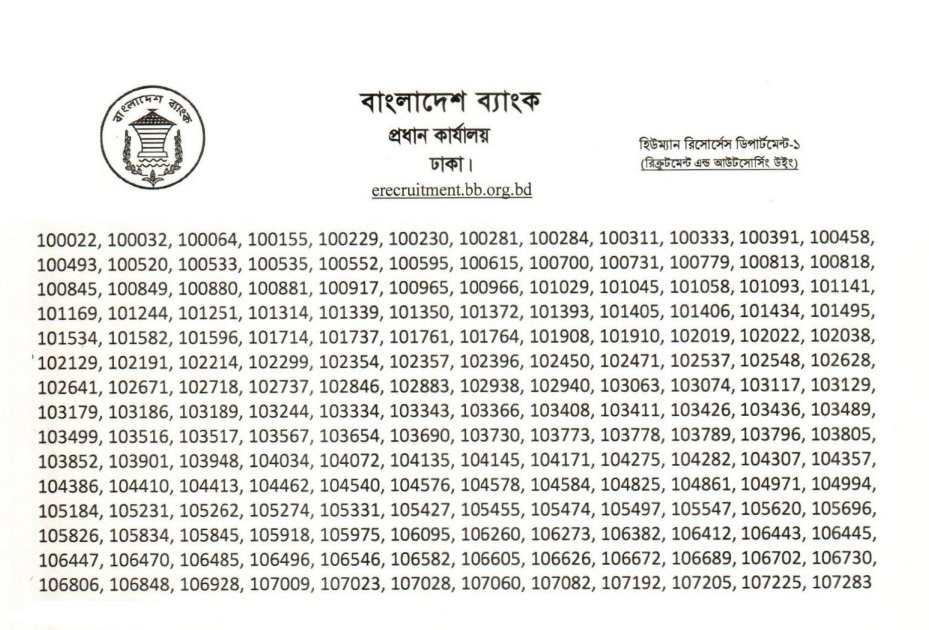 বাংলাদেশ ব্যাংক

বাংলাদেশ ব্যাংক
প্রধান কার্যালয়
ঢাকা।
erecruitment.bb.org.bd

হিউম্যান রিসোর্সেস ডিপার্টমেন্ট-১
(রিক্রুটমেন্ট এন্ড আউটসোর্সিং উইং)

100022, 100032, 100064, 100155, 100229, 100230, 100281, 100284, 100311, 100333, 100391, 100458, 100493, 100520, 100533, 100535, 100552, 100595, 100615, 100700, 100731, 100779, 100813, 100818, 100845, 100849, 100880, 100881, 100917, 100965, 100966, 101029, 101045, 101058, 101093, 101141, 101169, 101244, 101251, 101314, 101339, 101350, 101372, 101393, 101405, 101406, 101434, 101495, 101534, 101582, 101596, 101714, 101737, 101761, 101764, 101908, 101910, 102019, 102022, 102038, 102129, 102191, 102214, 102299, 102354, 102357, 102396, 102450, 102471, 102537, 102548, 102628, 102641, 102671, 102718, 102737, 102846, 102883, 102938, 102940, 103063, 103074, 103117, 103129, 103179, 103186, 103189, 103244, 103334, 103343, 103366, 103408, 103411, 103426, 103436, 103489, 103499, 103516, 103517, 103567, 103654, 103690, 103730, 103773, 103778, 103789, 103796, 103805, 103852, 103901, 103948, 104034, 104072, 104135, 104145, 104171, 104275, 104282, 104307, 104357, 104386, 104410, 104413, 104462, 104540, 104576, 104578, 104584, 104825, 104861, 104971, 104994, 105184, 105231, 105262, 105274, 105331, 105427, 105455, 105474, 105497, 105547, 105620, 105696, 105826, 105834, 105845, 105918, 105975, 106095, 106260, 106273, 106382, 106412, 106443, 106445, 106447, 106470, 106485, 106496, 106546, 106582, 106605, 106626, 106672, 106689, 106702, 106730, 106806, 106848, 106928, 107009, 107023, 107028, 107060, 107082, 107192, 107205, 107225, 107283